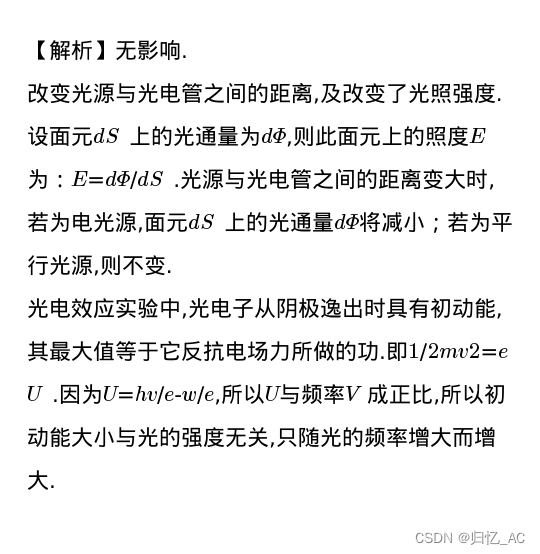 【解析】无影响.

改变光源与光电管之间的距离,及改变了光照强度.

设面元$dS$ 上的光通量为$d\Phi$,则此面元上的照度$E$为：$E=d\Phi/dS$ .光源与光电管之间的距离变大时,若为电光源,面元$dS$ 上的光通量$d\Phi$将减小；若为平行光源,则不变.

光电效应实验中,光电子从阴极逸出时具有初动能,其最大值等于它反抗电场力所做的功.即$1/2mv2=eU$ .因为$U=hv/e-w/e$,所以$U$与频率$V$ 成正比,所以初动能大小与光的强度无关,只随光的频率增大而增大.

CSDN @归忆_AC